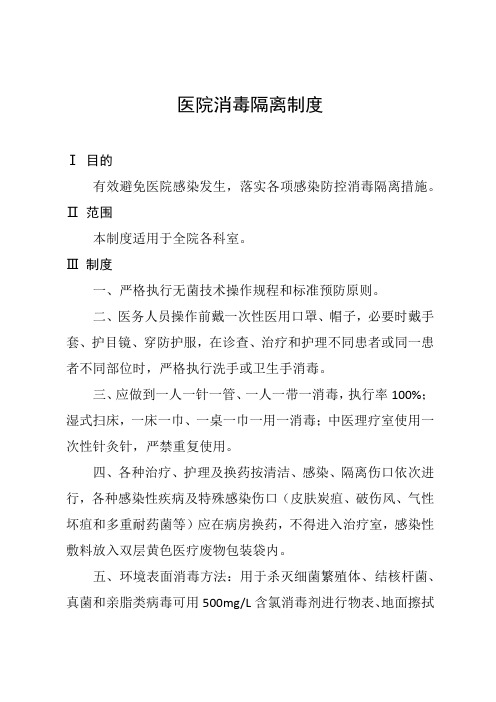 医院消毒隔离制度

Ⅰ 目的

有效避免医院感染发生，落实各项感染防控消毒隔离措施。

Ⅱ 范围

本制度适用于全院各科室。

Ⅲ 制度

一、严格执行无菌技术操作规程和标准预防原则。

二、医务人员操作前戴一次性医用口罩、帽子，必要时戴手套、护目镜、穿防护服，在诊查、治疗和护理不同患者或同一患者不同部位时，严格执行洗手或卫生手消毒。

三、应做到一人一针一管、一人一带一消毒，执行率 100%；湿式扫床，一床一巾、一桌一巾一用一消毒；中医理疗室使用一次性针灸针，严禁重复使用。

四、各种治疗、护理及换药按清洁、感染、隔离伤口依次进行，各种感染性疾病及特殊感染伤口（皮肤炭疽、破伤风、气性坏疽和多重耐药菌等）应在病房换药，不得进入治疗室，感染性敷料放入双层黄色医疗废物包装袋内。

五、环境表面消毒方法：用于杀灭细菌繁殖体、结核杆菌、真菌和亲脂类病毒可用 500mg/L 含氯消毒剂进行物表、地面擦拭